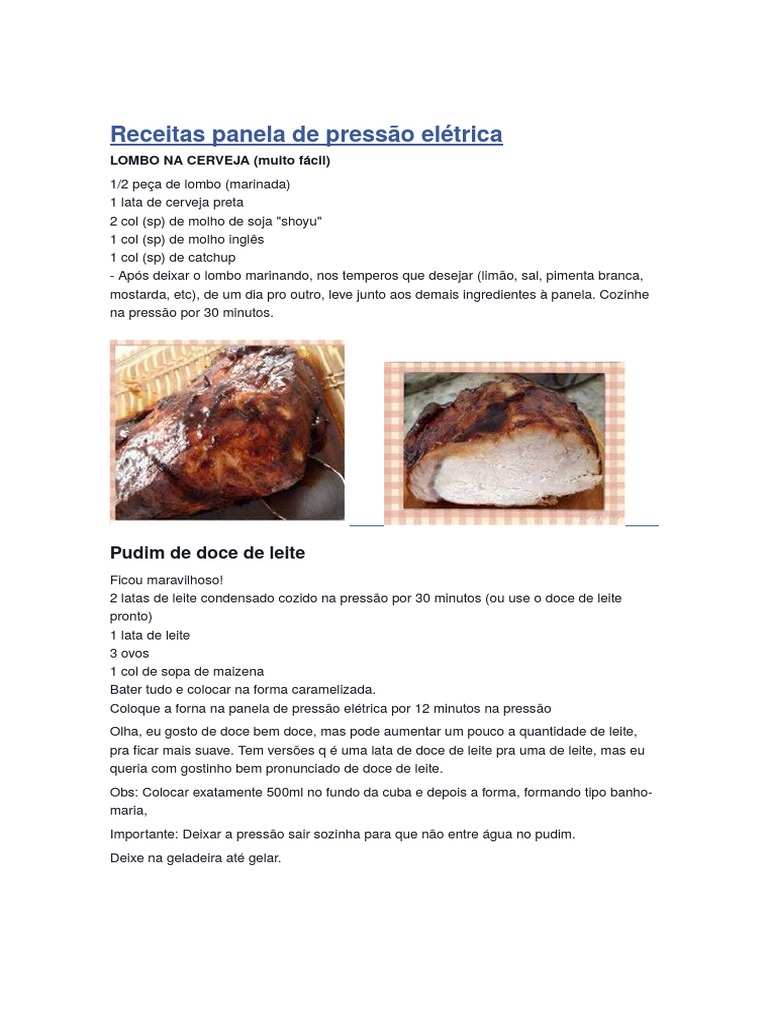 Receitas panela de pressão elétrica

LOMBO NA CERVEJA (muito fácil)

1/2 peça de lombo (marinada)
1 lata de cerveja preta
2 col (sp) de molho de soja "shoyu"
1 col (sp) de molho inglês
1 col (sp) de catchup
- Após deixar o lombo marinando, nos temperos que desejar (limão, sal, pimenta branca, mostarda, etc), de um dia pro outro, leve junto aos demais ingredientes à panela. Cozinhe na pressão por 30 minutos.

Pudim de doce de leite

Ficou maravilhoso!
2 latas de leite condensado cozido na pressão por 30 minutos (ou use o doce de leite pronto)
1 lata de leite
3 ovos
1 col de sopa de maizena
Bater tudo e colocar na forma caramelizada.
Coloque a forna na panela de pressão elétrica por 12 minutos na pressão

Olha, eu gosto de doce bem doce, mas pode aumentar um pouco a quantidade de leite, pra ficar mais suave. Tem versões q é uma lata de doce de leite pra uma de leite, mas eu queria com gostinho bem pronunciado de doce de leite.

Obs: Colocar exatamente 500ml no fundo da cuba e depois a forma, formando tipo banho-maria,

Importante: Deixar a pressão sair sozinha para que não entre água no pudim.

Deixe na geladeira até gelar.